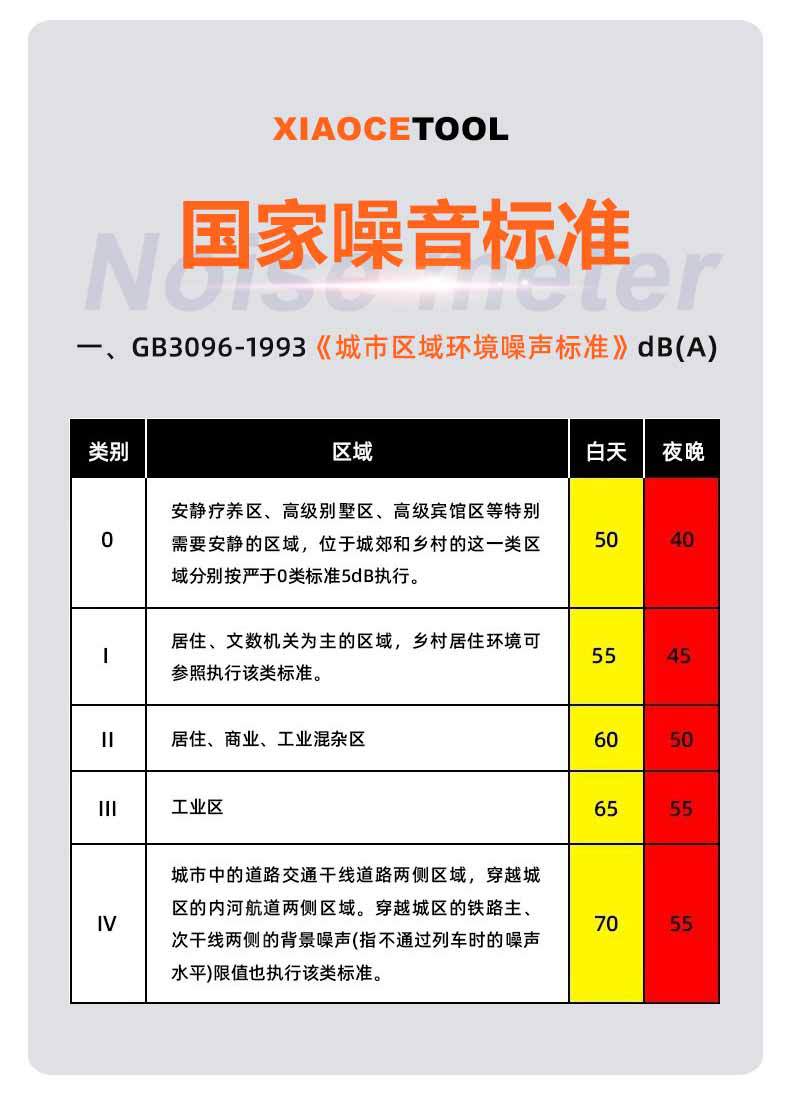 XIAOCETOOL

国家噪音标准

Noise meter

一、GB3096-1993《城市区域环境噪声标准》dB(A)

| 类别 | 区域 | 白天 | 夜晚 |
|---|---|---|---|
| 0 | 安静疗养区、高级别墅区、高级宾馆区等特别需要安静的区域，位于城郊和乡村的这一类区域分别按严于0类标准5dB执行。 | 50 | 40 |
| I | 居住、文数机关为主的区域，乡村居住环境可参照执行该类标准。 | 55 | 45 |
| II | 居住、商业、工业混杂区 | 60 | 50 |
| III | 工业区 | 65 | 55 |
| IV | 城市中的道路交通干线道路两侧区域，穿越城区的内河航道两侧区域。穿越城区的铁路主、次干线两侧的背景噪声(指不通过列车时的噪声水平)限值也执行该类标准。 | 70 | 55 |